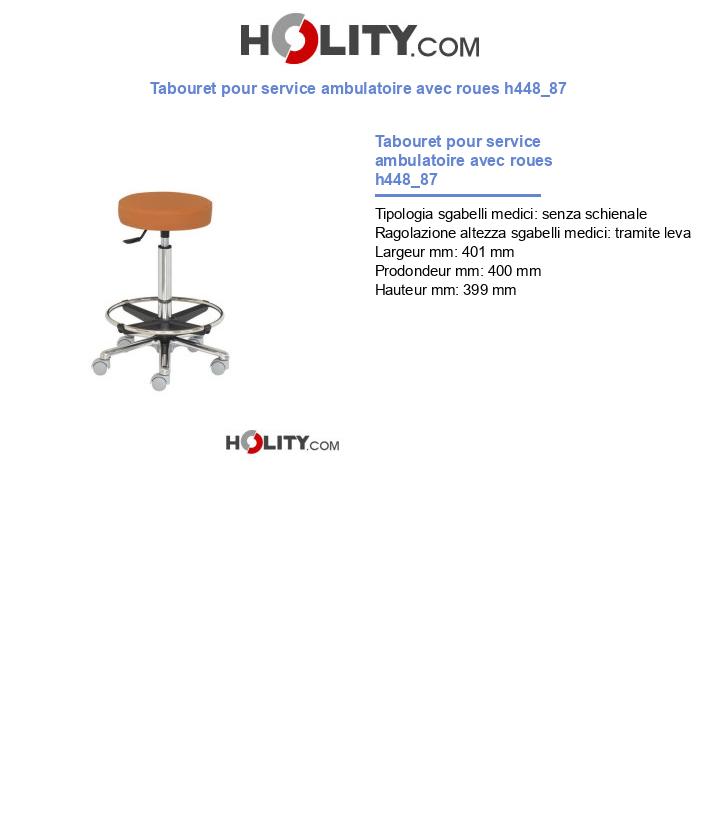 HOLITY.COM

Tabouret pour service ambulatoire avec roues h448_87

Tabouret pour service ambulatoire avec roues h448_87

Tipologia sgabelli medici: senza schienale
Ragolazione altezza sgabelli medici: tramite leva
Largeur mm: 401 mm
Prodondeur mm: 400 mm
Hauteur mm: 399 mm

HOLITY.COM